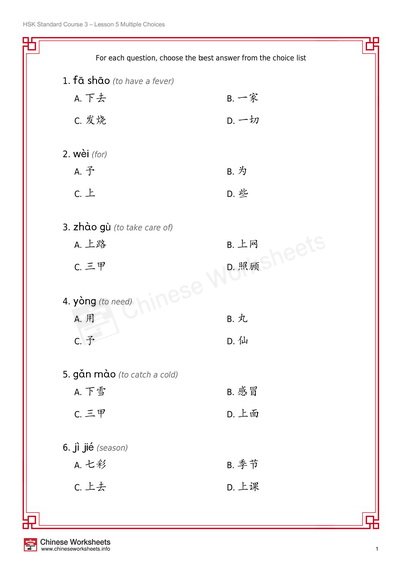 HSK Standard Course 3 – Lesson 5 Multiple Choices

For each question, choose the best answer from the choice list

1. fā shāo (to have a fever)

A. 下去
B. 一家
C. 发烧
D. 一切

2. wèi (for)

A. 予
B. 为
C. 上
D. 些

3. zhào gù (to take care of)

A. 上路
B. 上网
C. 三甲
D. 照顾

4. yòng (to need)

A. 用
B. 丸
C. 予
D. 仙

5. gǎn mào (to catch a cold)

A. 下雪
B. 感冒
C. 三甲
D. 上面

6. jì jié (season)

A. 七彩
B. 季节
C. 上去
D. 上课

Chinese Worksheets

Chinese Worksheets
www.chineseworksheets.info

1